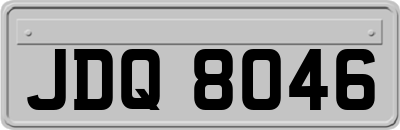 JDQ 8046